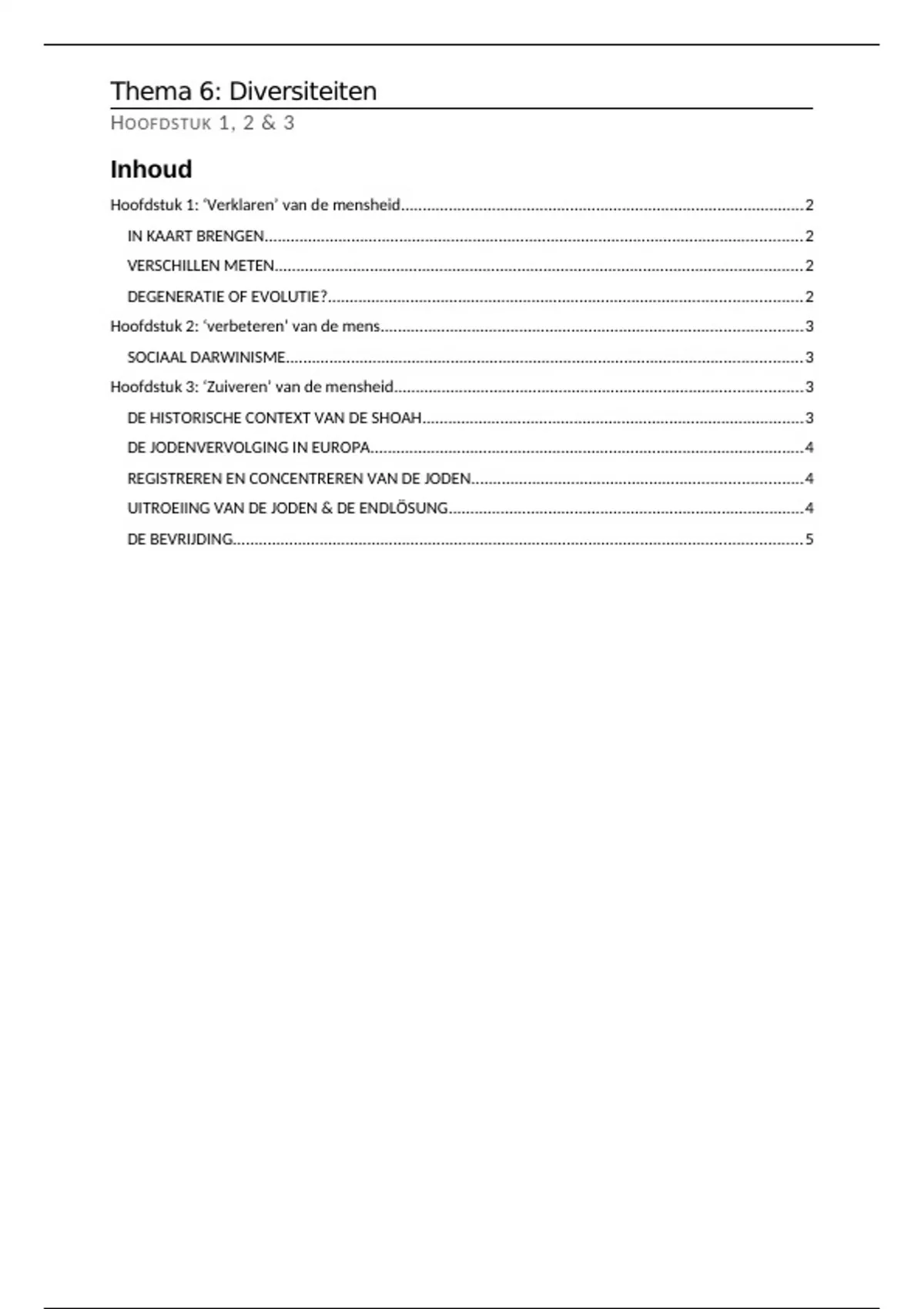 Thema 6: Diversiteiten

HOOFDSTUK 1, 2 & 3

Inhoud

Hoofdstuk 1: ‘Verklaren’ van de mensheid..........2

IN KAART BRENGEN..........2

VERSCHILLEN METEN..........2

DEGENERATIE OF EVOLUTIE?..........2

Hoofdstuk 2: ‘verbeteren’ van de mens..........3

SOCIAAL DARWINISME..........3

Hoofdstuk 3: ‘Zuiveren’ van de mensheid..........3

DE HISTORISCHE CONTEXT VAN DE SHOAH..........3

DE JODENVERVOLGING IN EUROPA..........4

REGISTREREN EN CONCENTREREN VAN DE JODEN..........4

UITROEIING VAN DE JODEN & DE ENDLÖSUNG..........4

DE BEVRIJDING..........5